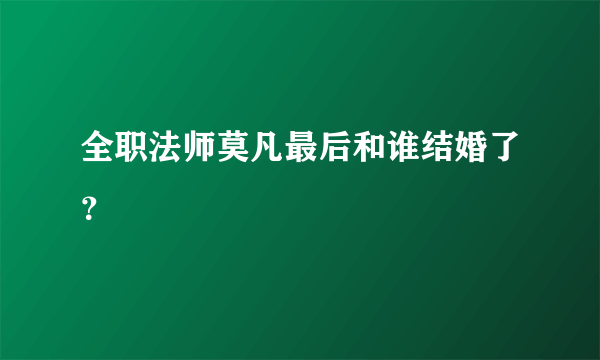 全职法师莫凡最后和谁结婚了?